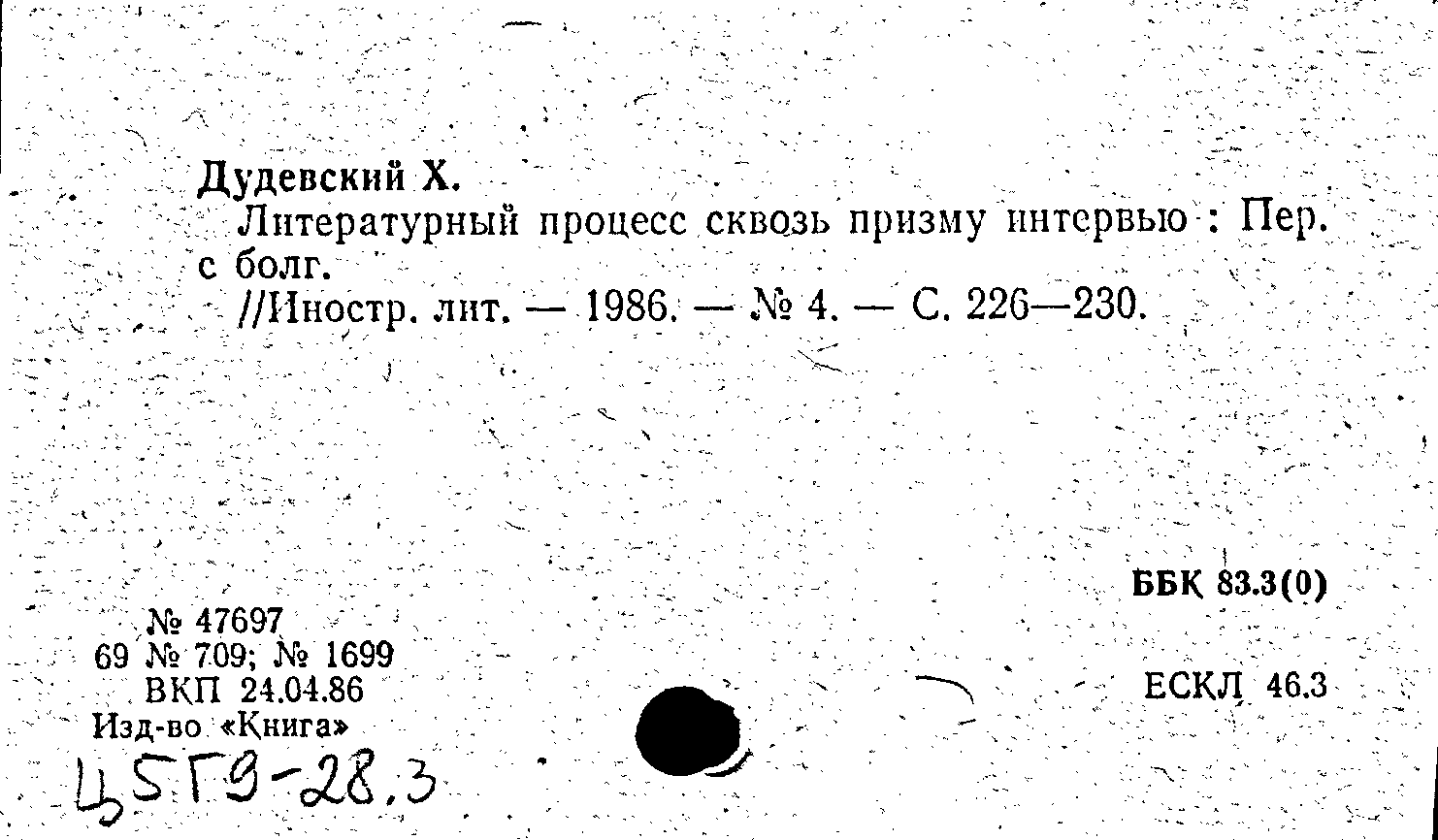 Дудевский Х.
Литературный процесс сквозь призму интервью : Пер. с болг.
//Иностр. лит. — 1986. — № 4. — С. 226—230.

ББК 83.3(0)

№ 47697
69 № 709; № 1699
ВКП 24.04.86
Изд-во «Книга»

ЕСКЛ 46.3

Ц5Г9-28.3